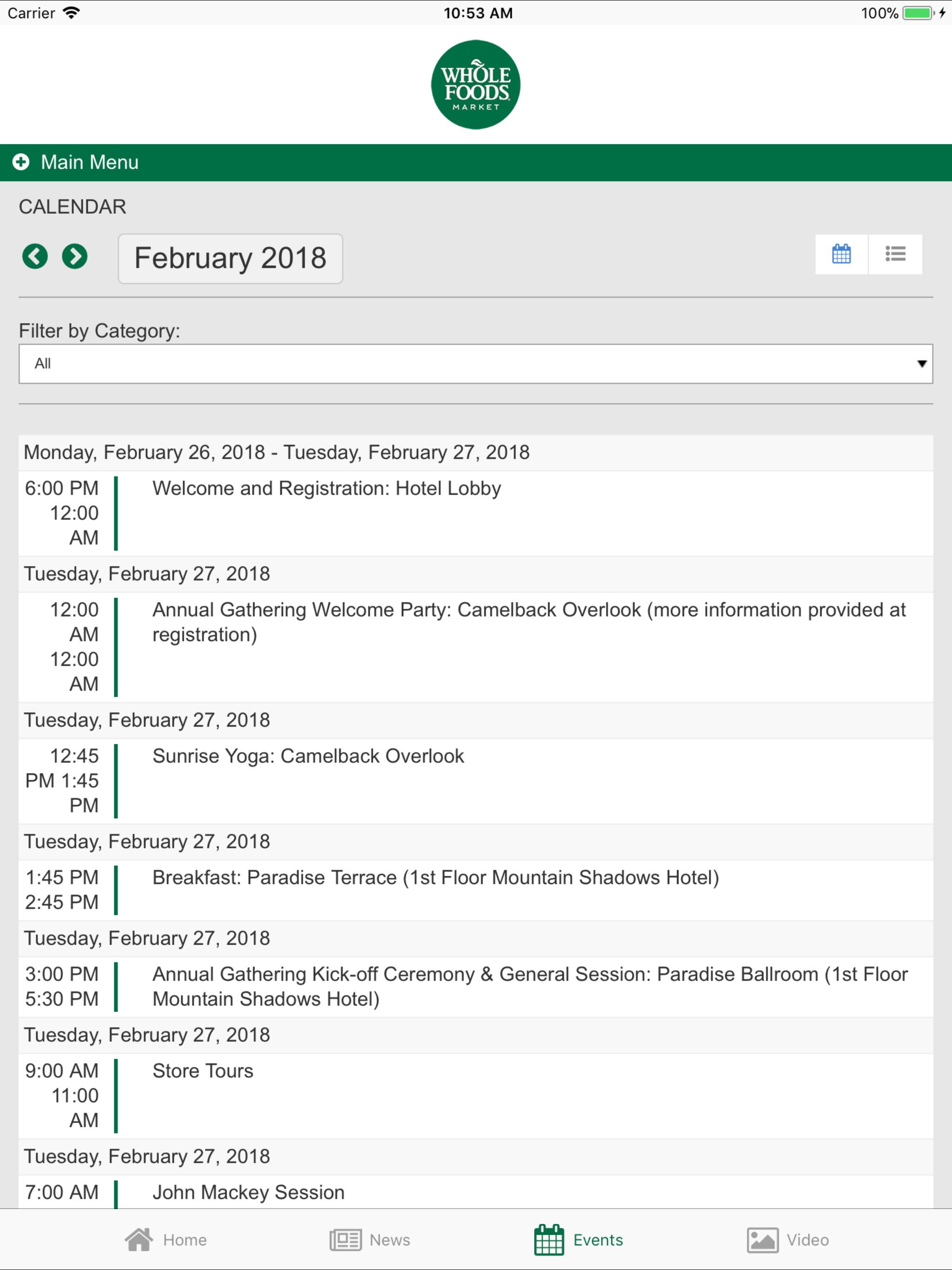 Carrier 10:53 AM 100%

WHOLE FOODS MARKET

Main Menu

CALENDAR

February 2018

Filter by Category:

All

Monday, February 26, 2018 - Tuesday, February 27, 2018

6:00 PM 12:00 AM Welcome and Registration: Hotel Lobby

Tuesday, February 27, 2018

12:00 AM 12:00 AM Annual Gathering Welcome Party: Camelback Overlook (more information provided at registration)

Tuesday, February 27, 2018

12:45 PM 1:45 PM Sunrise Yoga: Camelback Overlook

Tuesday, February 27, 2018

1:45 PM 2:45 PM Breakfast: Paradise Terrace (1st Floor Mountain Shadows Hotel)

Tuesday, February 27, 2018

3:00 PM 5:30 PM Annual Gathering Kick-off Ceremony & General Session: Paradise Ballroom (1st Floor Mountain Shadows Hotel)

Tuesday, February 27, 2018

9:00 AM 11:00 AM Store Tours

Tuesday, February 27, 2018

7:00 AM John Mackey Session

Home News Events Video